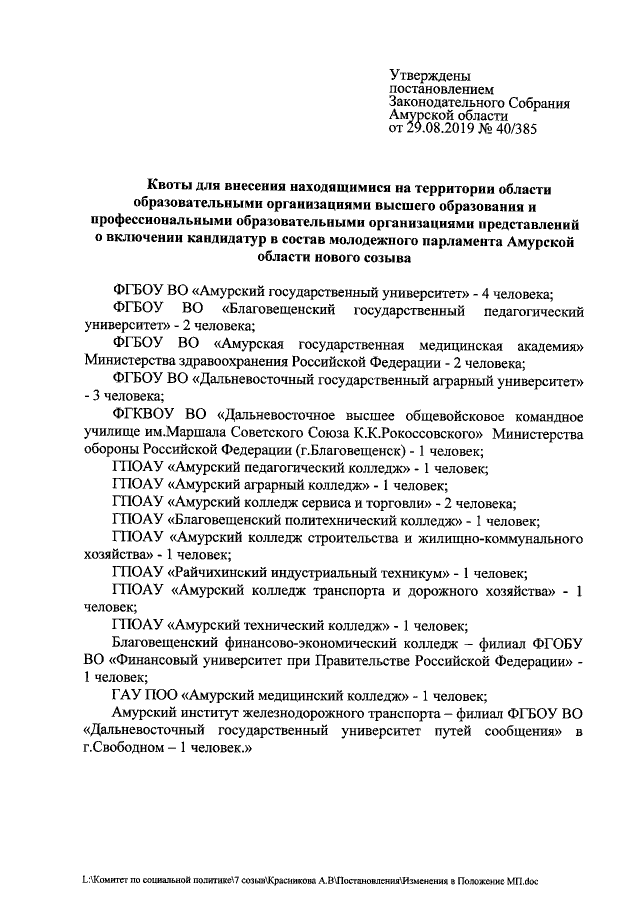 Утверждены
постановлением
Законодательного Собрания
Амурской области
от 29.08.2019 № 40/385

Квоты для внесения находящимися на территории области образовательными организациями высшего образования и профессиональными образовательными организациями представлений о включении кандидатур в состав молодежного парламента Амурской области нового созыва

ФГБОУ ВО «Амурский государственный университет» - 4 человека;

ФГБОУ ВО «Благовещенский государственный педагогический университет» - 2 человека;

ФГБОУ ВО «Амурская государственная медицинская академия» Министерства здравоохранения Российской Федерации - 2 человека;

ФГБОУ ВО «Дальневосточный государственный аграрный университет» - 3 человека;

ФГКВОУ ВО «Дальневосточное высшее общевойсковое командное училище им.Маршала Советского Союза К.К.Рокоссовского» Министерства обороны Российской Федерации (г.Благовещенск) - 1 человек;

ГПОАУ «Амурский педагогический колледж» - 1 человек;

ГПОАУ «Амурский аграрный колледж» - 1 человек;

ГПОАУ «Амурский колледж сервиса и торговли» - 2 человека;

ГПОАУ «Благовещенский политехнический колледж» - 1 человек;

ГПОАУ «Амурский колледж строительства и жилищно-коммунального хозяйства» - 1 человек;

ГПОАУ «Райчихинский индустриальный техникум» - 1 человек;

ГПОАУ «Амурский колледж транспорта и дорожного хозяйства» - 1 человек;

ГПОАУ «Амурский технический колледж» - 1 человек;

Благовещенский финансово-экономический колледж – филиал ФГОБУ ВО «Финансовый университет при Правительстве Российской Федерации» - 1 человек;

ГАУ ПОО «Амурский медицинский колледж» - 1 человек;

Амурский институт железнодорожного транспорта – филиал ФГБОУ ВО «Дальневосточный государственный университет путей сообщения» в г.Свободном – 1 человек.»

L:\Комитет по социальной политике\7 созыв\Красникова А.В\Постановления\Изменения в Положение МП.doc